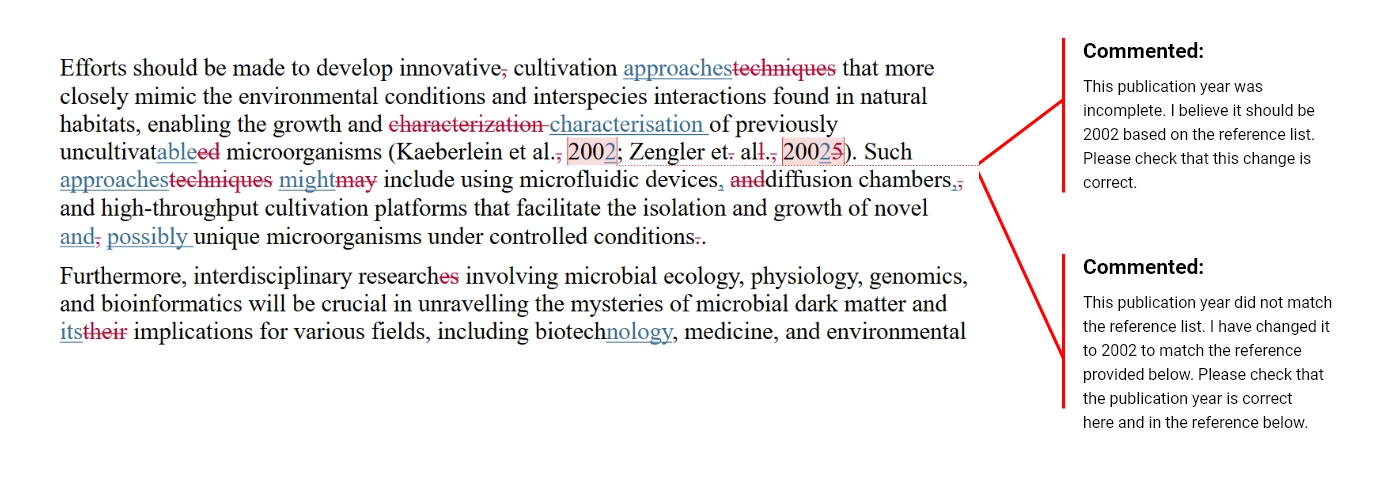 Efforts should be made to develop innovative, cultivation approachestechniques that more closely mimic the environmental conditions and interspecies interactions found in natural habitats, enabling the growth and characterization characterisation of previously uncultivatableed microorganisms (Kaeberlein et al., 2002; Zengler et. all., 20025). Such approachestechniques mightmay include using microfluidic devices, anddiffusion chambers,, and high-throughput cultivation platforms that facilitate the isolation and growth of novel and, possibly unique microorganisms under controlled conditions..

Furthermore, interdisciplinary researches involving microbial ecology, physiology, genomics, and bioinformatics will be crucial in unravelling the mysteries of microbial dark matter and itstheir implications for various fields, including biotechnology, medicine, and environmental

Commented:

This publication year was incomplete. I believe it should be 2002 based on the reference list. Please check that this change is correct.

Commented:

This publication year did not match the reference list. I have changed it to 2002 to match the reference provided below. Please check that the publication year is correct here and in the reference below.